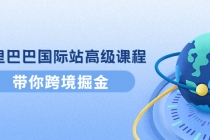 里巴巴国际站高级课程

带你跨境掘金